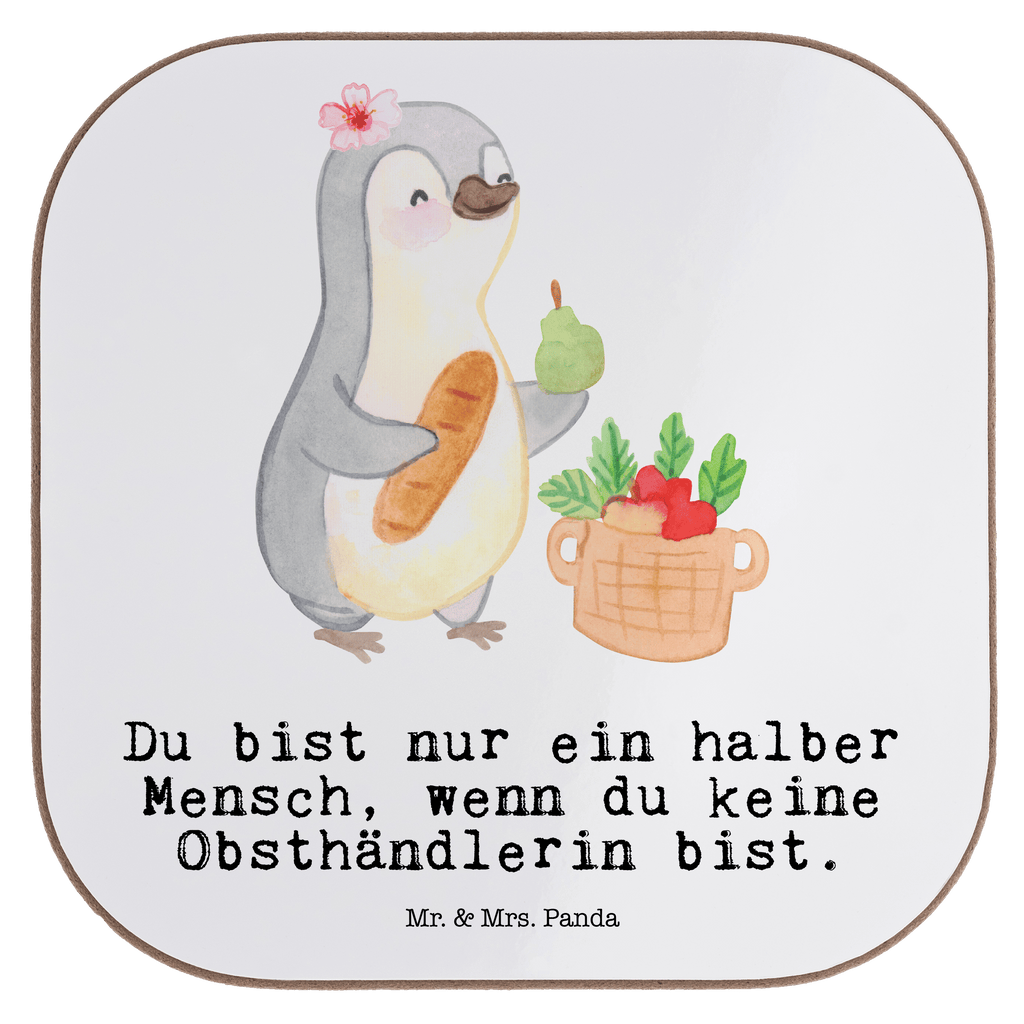 Du bist nur ein halber Mensch, wenn du keine Obsthändlerin bist.

Mr. & Mrs. Panda